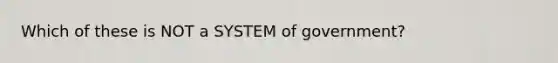 Which of these is NOT a SYSTEM of government?